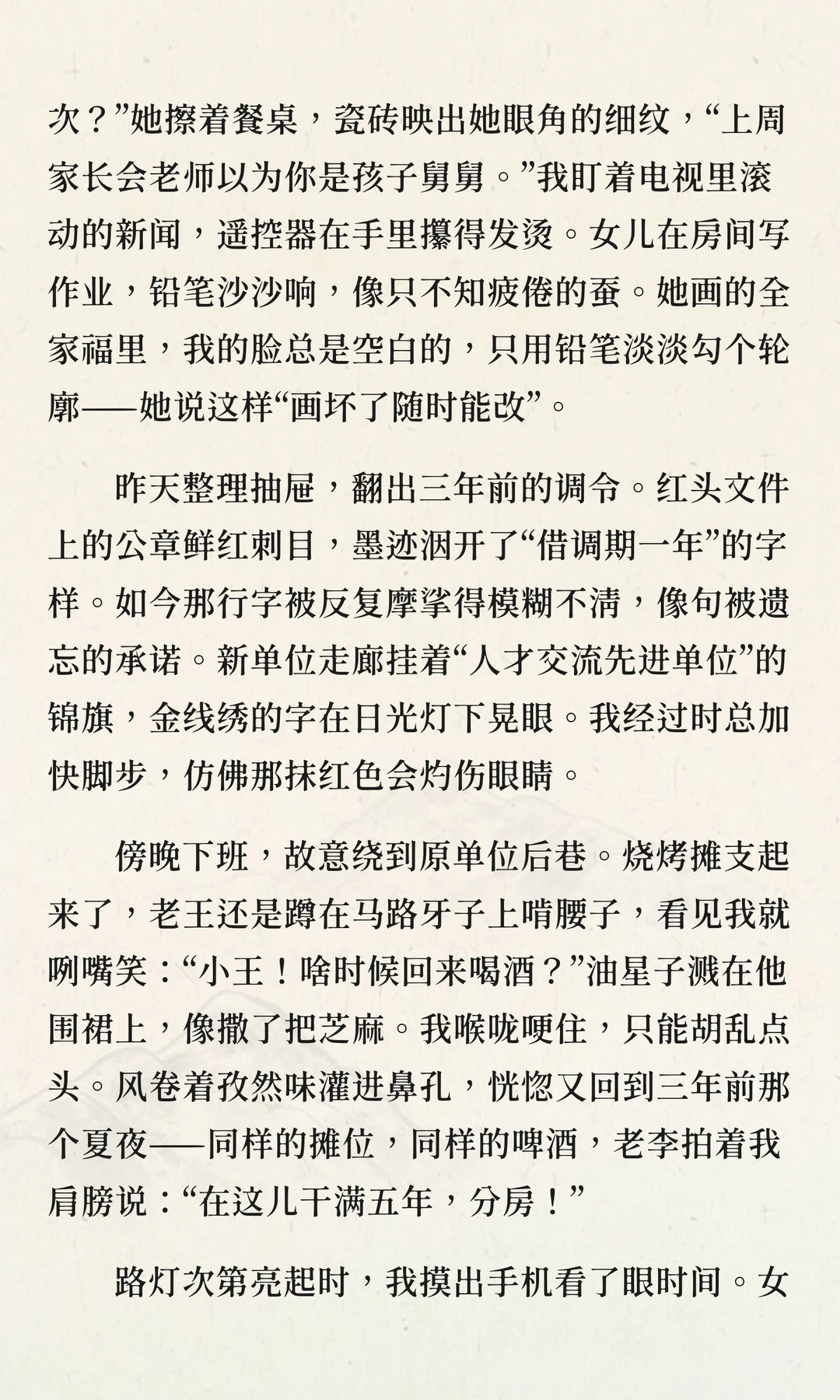 次？”她擦着餐桌，瓷砖映出她眼角的细纹，“上周家长会老师以为你是孩子舅舅。”我盯着电视里滚动的新闻，遥控器在手里攥得发烫。女儿在房间写作业，铅笔沙沙响，像只不知疲倦的蚕。她画的全家福里，我的脸总是空白的，只用铅笔淡淡勾个轮廓——她说这样“画坏了随时能改”。

昨天整理抽屉，翻出三年前的调令。红头文件上的公章鲜红刺目，墨迹洇开了“借调期一年”的字样。如今那行字被反复摩挲得模糊不清，像句被遗忘的承诺。新单位走廊挂着“人才交流先进单位”的锦旗，金线绣的字在日光灯下晃眼。我经过时总加快脚步，仿佛那抹红色会灼伤眼睛。

傍晚下班，故意绕到原单位后巷。烧烤摊支起来了，老王还是蹲在马路牙子上啃腰子，看见我就咧嘴笑：“小王！啥时候回来喝酒？”油星子溅在他围裙上，像撒了把芝麻。我喉咙哽住，只能胡乱点头。风卷着孜然味灌进鼻孔，恍惚又回到三年前那个夏夜——同样的摊位，同样的啤酒，老李拍着我肩膀说：“在这儿干满五年，分房！”

路灯次第亮起时，我摸出手机看了眼时间。女